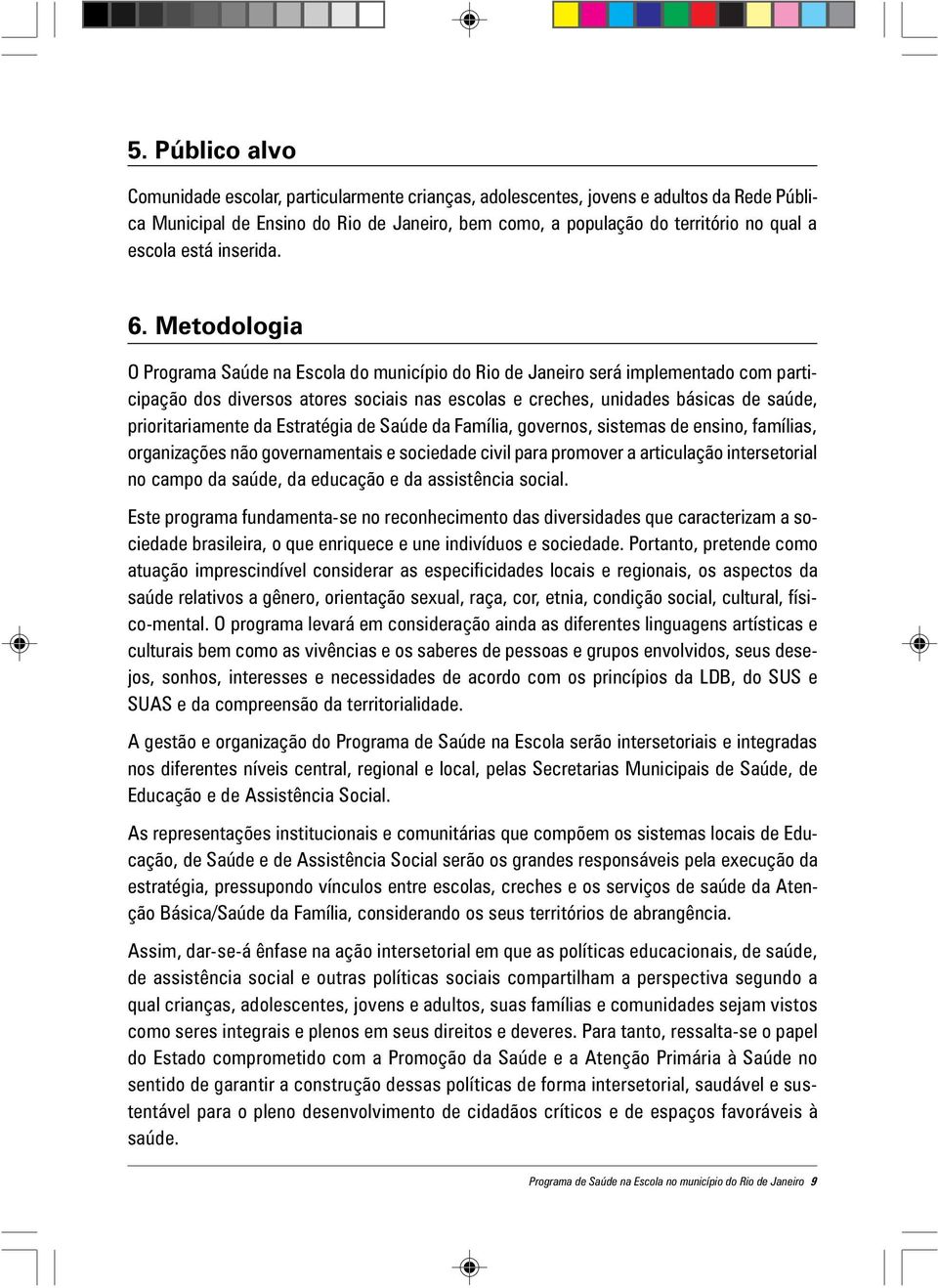 5. Público alvo

Comunidade escolar, particularmente crianças, adolescentes, jovens e adultos da Rede Pública Municipal de Ensino do Rio de Janeiro, bem como, a população do território no qual a escola está inserida.

6. Metodologia

O Programa Saúde na Escola do município do Rio de Janeiro será implementado com participação dos diversos atores sociais nas escolas e creches, unidades básicas de saúde, prioritariamente da Estratégia de Saúde da Família, governos, sistemas de ensino, famílias, organizações não governamentais e sociedade civil para promover a articulação intersetorial no campo da saúde, da educação e da assistência social.

Este programa fundamenta-se no reconhecimento das diversidades que caracterizam a sociedade brasileira, o que enriquece e une indivíduos e sociedade. Portanto, pretende como atuação imprescindível considerar as especificidades locais e regionais, os aspectos da saúde relativos a gênero, orientação sexual, raça, cor, etnia, condição social, cultural, físico-mental. O programa levará em consideração ainda as diferentes linguagens artísticas e culturais bem como as vivências e os saberes de pessoas e grupos envolvidos, seus desejos, sonhos, interesses e necessidades de acordo com os princípios da LDB, do SUS e SUAS e da compreensão da territorialidade.

A gestão e organização do Programa de Saúde na Escola serão intersetoriais e integradas nos diferentes níveis central, regional e local, pelas Secretarias Municipais de Saúde, de Educação e de Assistência Social.

As representações institucionais e comunitárias que compõem os sistemas locais de Educação, de Saúde e de Assistência Social serão os grandes responsáveis pela execução da estratégia, pressupondo vínculos entre escolas, creches e os serviços de saúde da Atenção Básica/Saúde da Família, considerando os seus territórios de abrangência.

Assim, dar-se-á ênfase na ação intersetorial em que as políticas educacionais, de saúde, de assistência social e outras políticas sociais compartilham a perspectiva segundo a qual crianças, adolescentes, jovens e adultos, suas famílias e comunidades sejam vistos como seres integrais e plenos em seus direitos e deveres. Para tanto, ressalta-se o papel do Estado comprometido com a Promoção da Saúde e a Atenção Primária à Saúde no sentido de garantir a construção dessas políticas de forma intersetorial, saudável e sustentável para o pleno desenvolvimento de cidadãos críticos e de espaços favoráveis à saúde.

Programa de Saúde na Escola no município do Rio de Janeiro 9